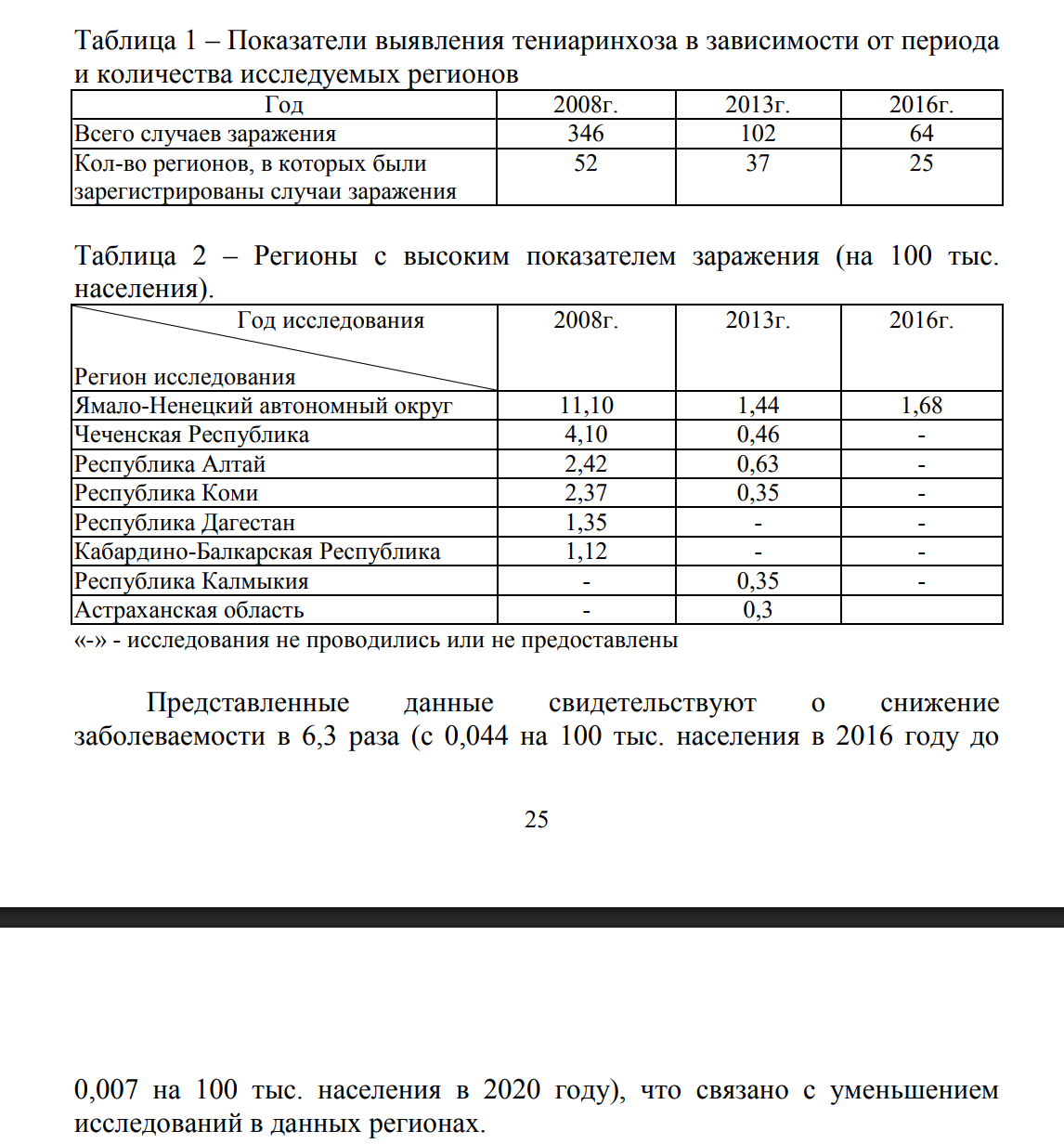 Таблица 1 – Показатели выявления тениаринхоза в зависимости от периода и количества исследуемых регионов

| Год | 2008г. | 2013г. | 2016г. |
|---|---|---|---|
| Всего случаев заражения | 346 | 102 | 64 |
| Кол-во регионов, в которых были зарегистрированы случаи заражения | 52 | 37 | 25 |

Таблица 2 – Регионы с высоким показателем заражения (на 100 тыс. населения).

| Год исследования / Регион исследования | 2008г. | 2013г. | 2016г. |
|---|---|---|---|
| Ямало-Ненецкий автономный округ | 11,10 | 1,44 | 1,68 |
| Чеченская Республика | 4,10 | 0,46 | - |
| Республика Алтай | 2,42 | 0,63 | - |
| Республика Коми | 2,37 | 0,35 | - |
| Республика Дагестан | 1,35 | - | - |
| Кабардино-Балкарская Республика | 1,12 | - | - |
| Республика Калмыкия | - | 0,35 | - |
| Астраханская область | - | 0,3 | |

«-» - исследования не проводились или не предоставлены

Представленные данные свидетельствуют о снижение заболеваемости в 6,3 раза (с 0,044 на 100 тыс. населения в 2016 году до

25

0,007 на 100 тыс. населения в 2020 году), что связано с уменьшением исследований в данных регионах.